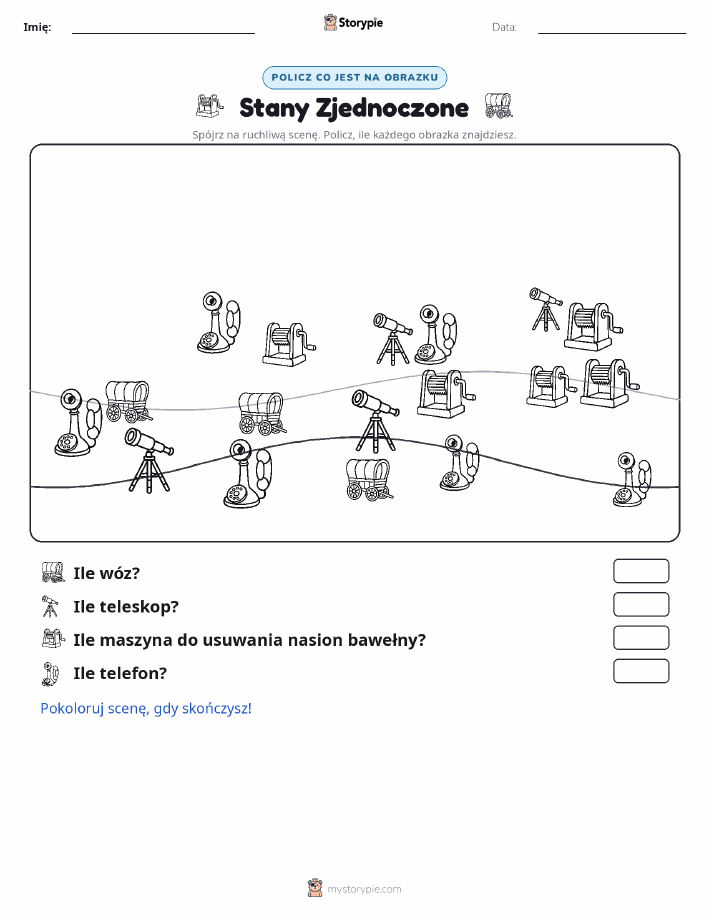 Imię:

Storypie

Data:

POLICZ CO JEST NA OBRAZKU

Stany Zjednoczone

Spójrz na ruchliwą scenę. Policz, ile każdego obrazka znajdziesz.

Ile wóz?

Ile teleskop?

Ile maszyna do usuwania nasion bawełny?

Ile telefon?

Pokoloruj scenę, gdy skończysz!

mystorypie.com